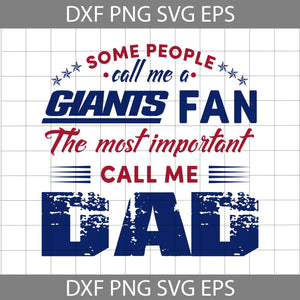 DXF PNG SVG EPS

SOME PEOPLE
call me a
GIANTS FAN
The most important
CALL ME
DAD

DXF PNG SVG EPS